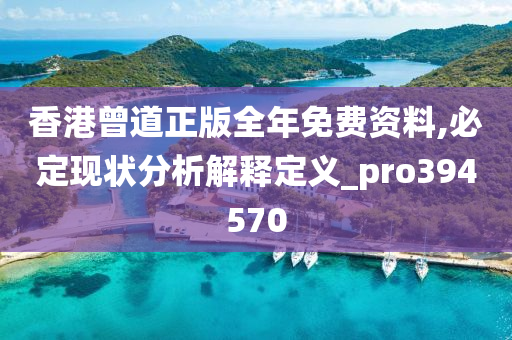 香港曾道正版全年免费资料,必定现状分析解释定义_pro394570